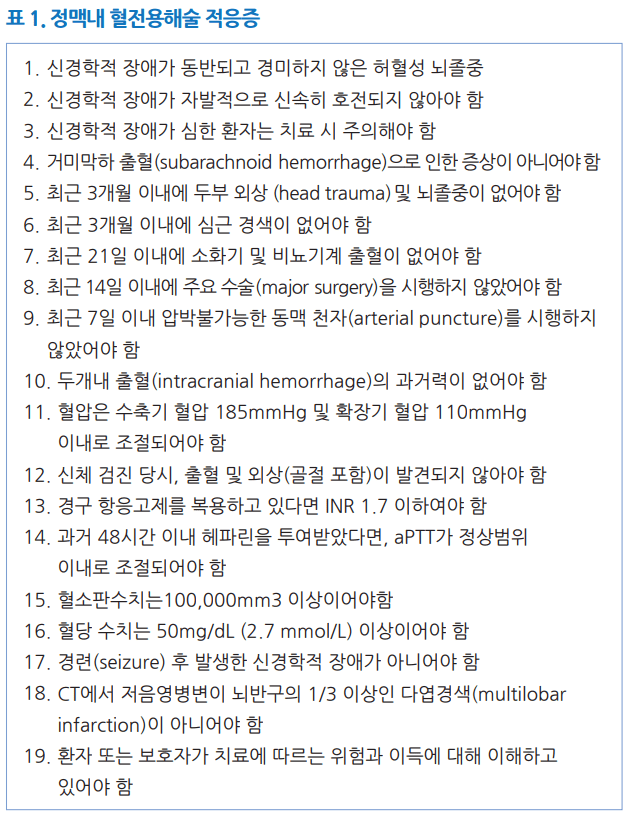 표 1. 정맥내 혈전용해술 적응증

1. 신경학적 장애가 동반되고 경미하지 않은 허혈성 뇌졸중
2. 신경학적 장애가 자발적으로 신속히 호전되지 않아야 함
3. 신경학적 장애가 심한 환자는 치료 시 주의해야 함
4. 거미막하 출혈(subarachnoid hemorrhage)으로 인한 증상이 아니어야 함
5. 최근 3개월 이내에 두부 외상 (head trauma) 및 뇌졸중이 없어야 함
6. 최근 3개월 이내에 심근 경색이 없어야 함
7. 최근 21일 이내에 소화기 및 비뇨기계 출혈이 없어야 함
8. 최근 14일 이내에 주요 수술(major surgery)을 시행하지 않았어야 함
9. 최근 7일 이내 압박불가능한 동맥 천자(arterial puncture)를 시행하지 않았어야 함
10. 두개내 출혈(intracranial hemorrhage)의 과거력이 없어야 함
11. 혈압은 수축기 혈압 185mmHg 및 확장기 혈압 110mmHg 이내로 조절되어야 함
12. 신체 검진 당시, 출혈 및 외상(골절 포함)이 발견되지 않아야 함
13. 경구 항응고제를 복용하고 있다면 INR 1.7 이하여야 함
14. 과거 48시간 이내 헤파린을 투여받았다면, aPTT가 정상범위 이내로 조절되어야 함
15. 혈소판수치는100,000mm3 이상이어야함
16. 혈당 수치는 50mg/dL (2.7 mmol/L) 이상이어야 함
17. 경련(seizure) 후 발생한 신경학적 장애가 아니어야 함
18. CT에서 저음영병변이 뇌반구의 1/3 이상인 다엽경색(multilobar infarction)이 아니어야 함
19. 환자 또는 보호자가 치료에 따르는 위험과 이득에 대해 이해하고 있어야 함